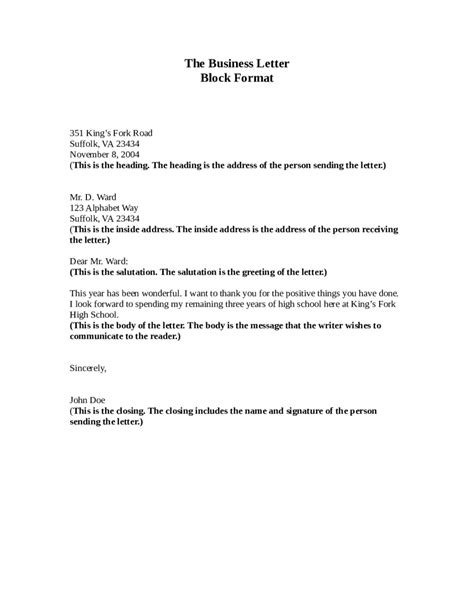 The Business Letter
Block Format

351 King's Fork Road
Suffolk, VA 23434
November 8, 2004
(This is the heading. The heading is the address of the person sending the letter.)

Mr. D. Ward
123 Alphabet Way
Suffolk, VA 23434
(This is the inside address. The inside address is the address of the person receiving the letter.)

Dear Mr. Ward:
(This is the salutation. The salutation is the greeting of the letter.)

This year has been wonderful. I want to thank you for the positive things you have done. I look forward to spending my remaining three years of high school here at King's Fork High School.
(This is the body of the letter. The body is the message that the writer wishes to communicate to the reader.)

Sincerely,

John Doe
(This is the closing. The closing includes the name and signature of the person sending the letter.)